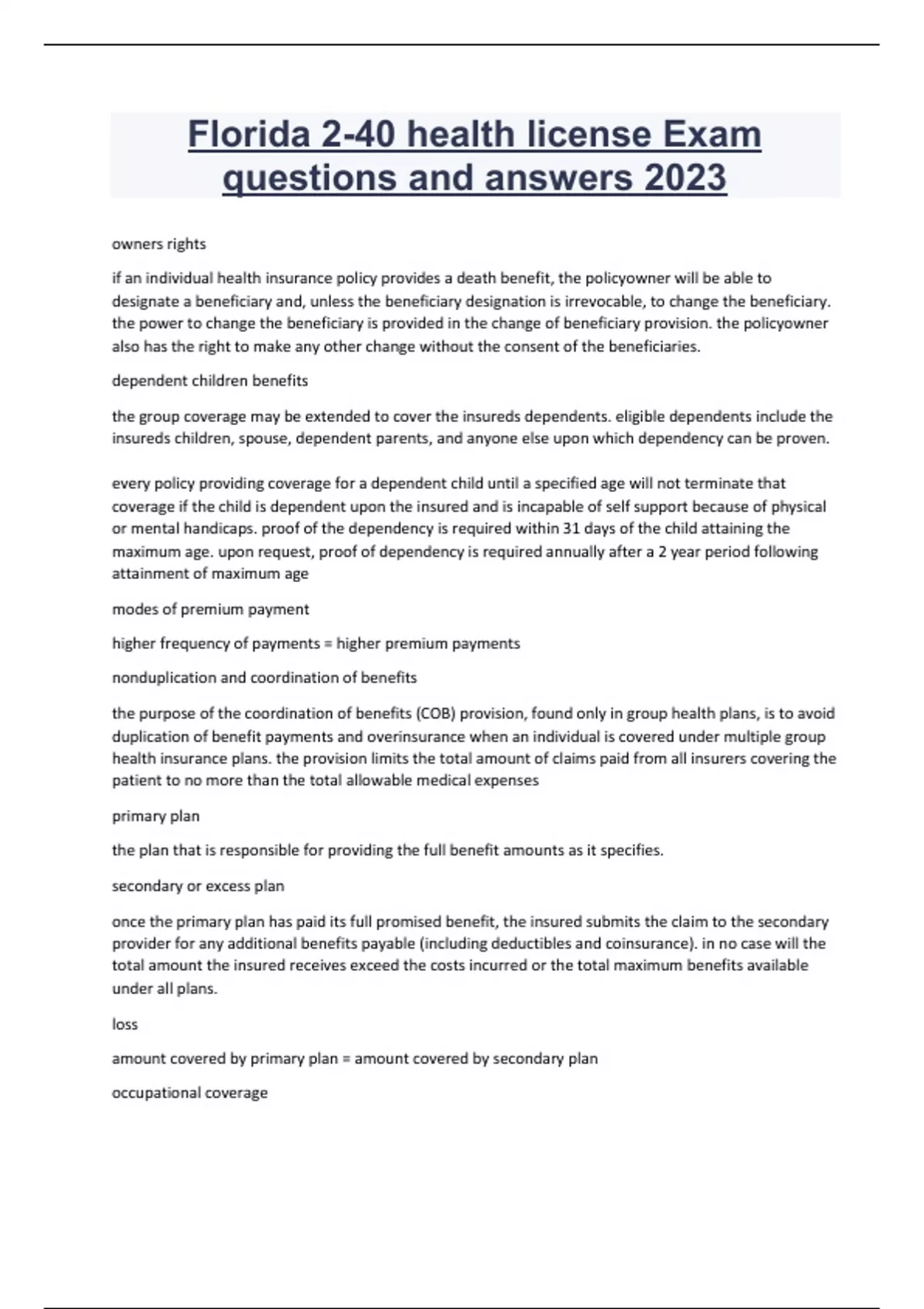 Florida 2-40 health license Exam questions and answers 2023

owners rights

if an individual health insurance policy provides a death benefit, the policyowner will be able to designate a beneficiary and, unless the beneficiary designation is irrevocable, to change the beneficiary. the power to change the beneficiary is provided in the change of beneficiary provision. the policyowner also has the right to make any other change without the consent of the beneficiaries.

dependent children benefits

the group coverage may be extended to cover the insureds dependents. eligible dependents include the insureds children, spouse, dependent parents, and anyone else upon which dependency can be proven.

every policy providing coverage for a dependent child until a specified age will not terminate that coverage if the child is dependent upon the insured and is incapable of self support because of physical or mental handicaps. proof of the dependency is required within 31 days of the child attaining the maximum age. upon request, proof of dependency is required annually after a 2 year period following attainment of maximum age

modes of premium payment

higher frequency of payments = higher premium payments

nonduplication and coordination of benefits

the purpose of the coordination of benefits (COB) provision, found only in group health plans, is to avoid duplication of benefit payments and overinsurance when an individual is covered under multiple group health insurance plans. the provision limits the total amount of claims paid from all insurers covering the patient to no more than the total allowable medical expenses

primary plan

the plan that is responsible for providing the full benefit amounts as it specifies.

secondary or excess plan

once the primary plan has paid its full promised benefit, the insured submits the claim to the secondary provider for any additional benefits payable (including deductibles and coinsurance). in no case will the total amount the insured receives exceed the costs incurred or the total maximum benefits available under all plans.

loss

amount covered by primary plan = amount covered by secondary plan

occupational coverage